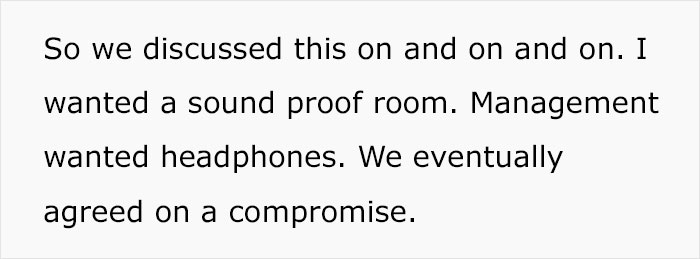 So we discussed this on and on and on. I wanted a sound proof room. Management wanted headphones. We eventually agreed on a compromise.